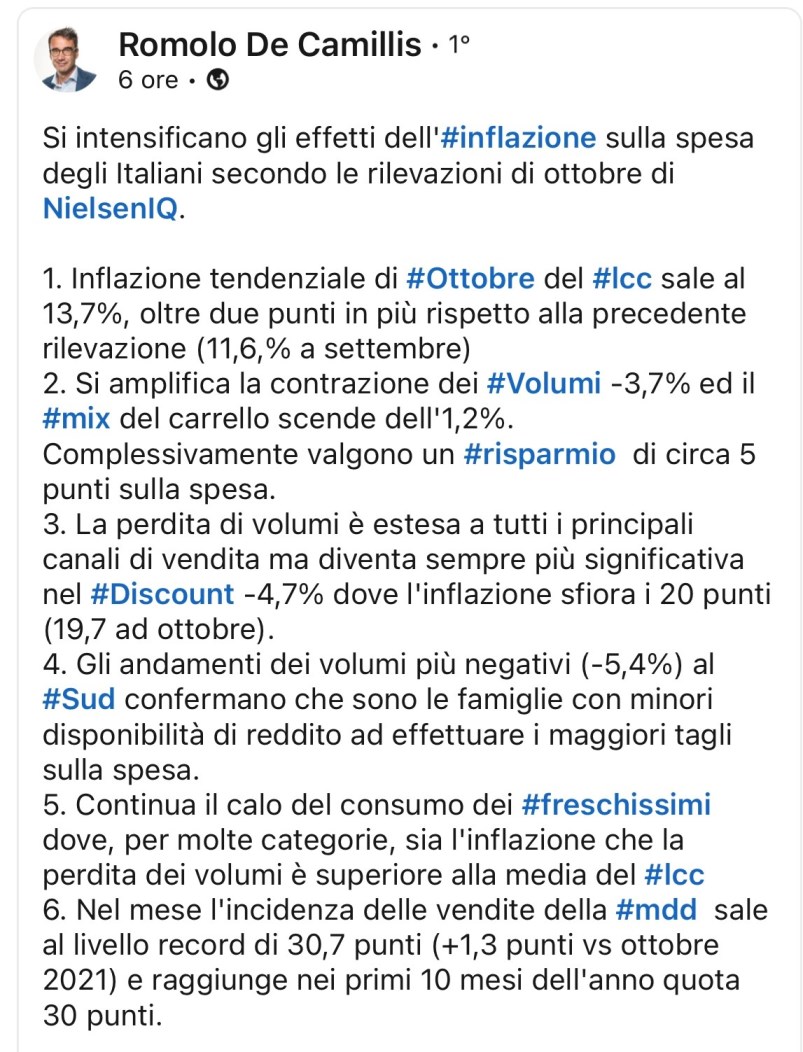 Romolo De Camillis • 1°
6 ore •

Si intensificano gli effetti dell'#inflazione sulla spesa degli Italiani secondo le rilevazioni di ottobre di NielsenIQ.

1. Inflazione tendenziale di #Ottobre del #lcc sale al 13,7%, oltre due punti in più rispetto alla precedente rilevazione (11,6,% a settembre)
2. Si amplifica la contrazione dei #Volumi -3,7% ed il #mix del carrello scende dell'1,2%.
Complessivamente valgono un #risparmio di circa 5 punti sulla spesa.
3. La perdita di volumi è estesa a tutti i principali canali di vendita ma diventa sempre più significativa nel #Discount -4,7% dove l'inflazione sfiora i 20 punti (19,7 ad ottobre).
4. Gli andamenti dei volumi più negativi (-5,4%) al #Sud confermano che sono le famiglie con minori disponibilità di reddito ad effettuare i maggiori tagli sulla spesa.
5. Continua il calo del consumo dei #freschissimi dove, per molte categorie, sia l'inflazione che la perdita dei volumi è superiore alla media del #lcc
6. Nel mese l'incidenza delle vendite della #mdd sale al livello record di 30,7 punti (+1,3 punti vs ottobre 2021) e raggiunge nei primi 10 mesi dell'anno quota 30 punti.